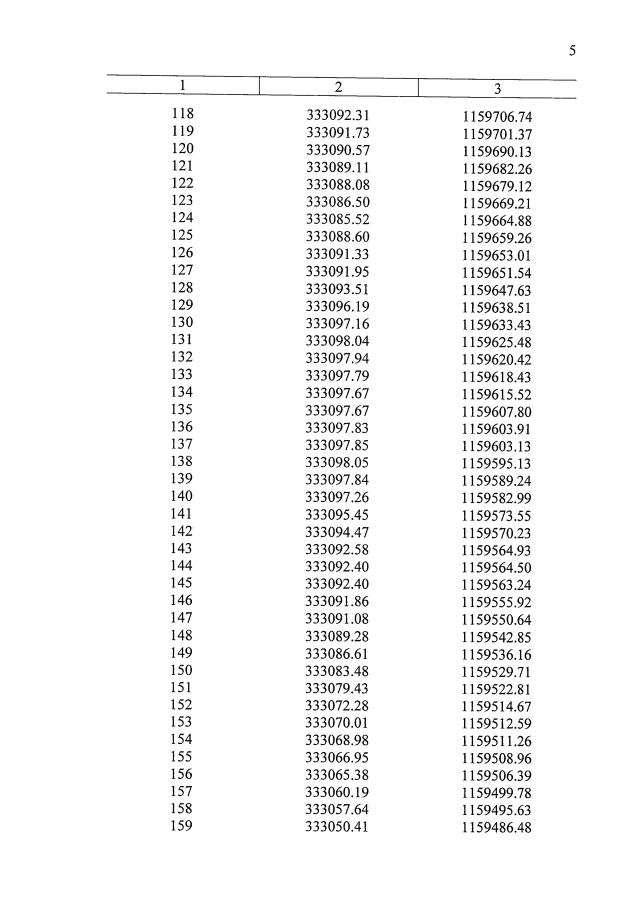 5

| 1 | 2 | 3 |
|---|---|---|
| 118 | 333092.31 | 1159706.74 |
| 119 | 333091.73 | 1159701.37 |
| 120 | 333090.57 | 1159690.13 |
| 121 | 333089.11 | 1159682.26 |
| 122 | 333088.08 | 1159679.12 |
| 123 | 333086.50 | 1159669.21 |
| 124 | 333085.52 | 1159664.88 |
| 125 | 333088.60 | 1159659.26 |
| 126 | 333091.33 | 1159653.01 |
| 127 | 333091.95 | 1159651.54 |
| 128 | 333093.51 | 1159647.63 |
| 129 | 333096.19 | 1159638.51 |
| 130 | 333097.16 | 1159633.43 |
| 131 | 333098.04 | 1159625.48 |
| 132 | 333097.94 | 1159620.42 |
| 133 | 333097.79 | 1159618.43 |
| 134 | 333097.67 | 1159615.52 |
| 135 | 333097.67 | 1159607.80 |
| 136 | 333097.83 | 1159603.91 |
| 137 | 333097.85 | 1159603.13 |
| 138 | 333098.05 | 1159595.13 |
| 139 | 333097.84 | 1159589.24 |
| 140 | 333097.26 | 1159582.99 |
| 141 | 333095.45 | 1159573.55 |
| 142 | 333094.47 | 1159570.23 |
| 143 | 333092.58 | 1159564.93 |
| 144 | 333092.40 | 1159564.50 |
| 145 | 333092.40 | 1159563.24 |
| 146 | 333091.86 | 1159555.92 |
| 147 | 333091.08 | 1159550.64 |
| 148 | 333089.28 | 1159542.85 |
| 149 | 333086.61 | 1159536.16 |
| 150 | 333083.48 | 1159529.71 |
| 151 | 333079.43 | 1159522.81 |
| 152 | 333072.28 | 1159514.67 |
| 153 | 333070.01 | 1159512.59 |
| 154 | 333068.98 | 1159511.26 |
| 155 | 333066.95 | 1159508.96 |
| 156 | 333065.38 | 1159506.39 |
| 157 | 333060.19 | 1159499.78 |
| 158 | 333057.64 | 1159495.63 |
| 159 | 333050.41 | 1159486.48 |